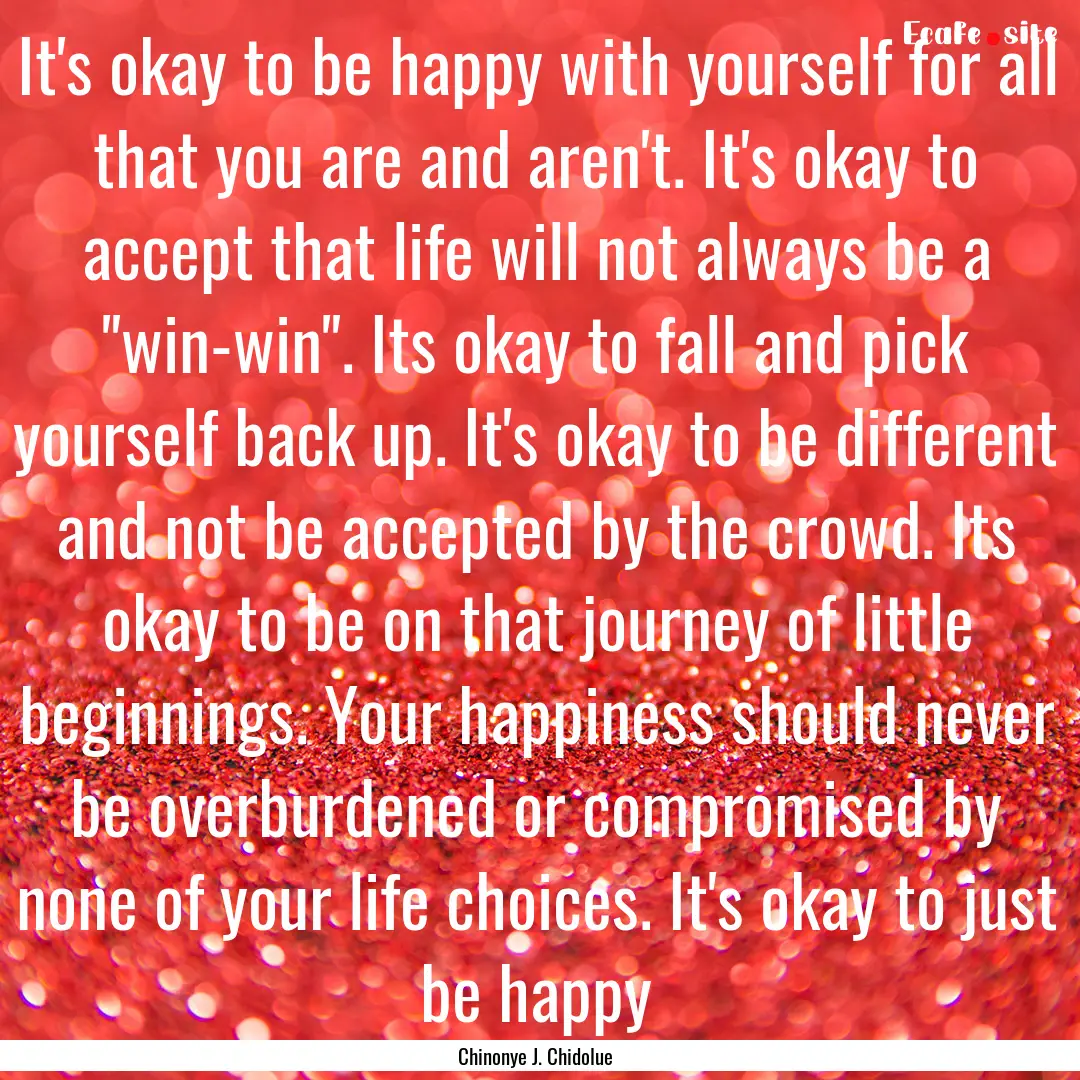 Ecafe.site

It's okay to be happy with yourself for all that you are and aren't. It's okay to accept that life will not always be a "win-win". Its okay to fall and pick yourself back up. It's okay to be different and not be accepted by the crowd. Its okay to be on that journey of little beginnings. Your happiness should never be overburdened or compromised by none of your life choices. It's okay to just be happy

Chinonye J. Chidolue